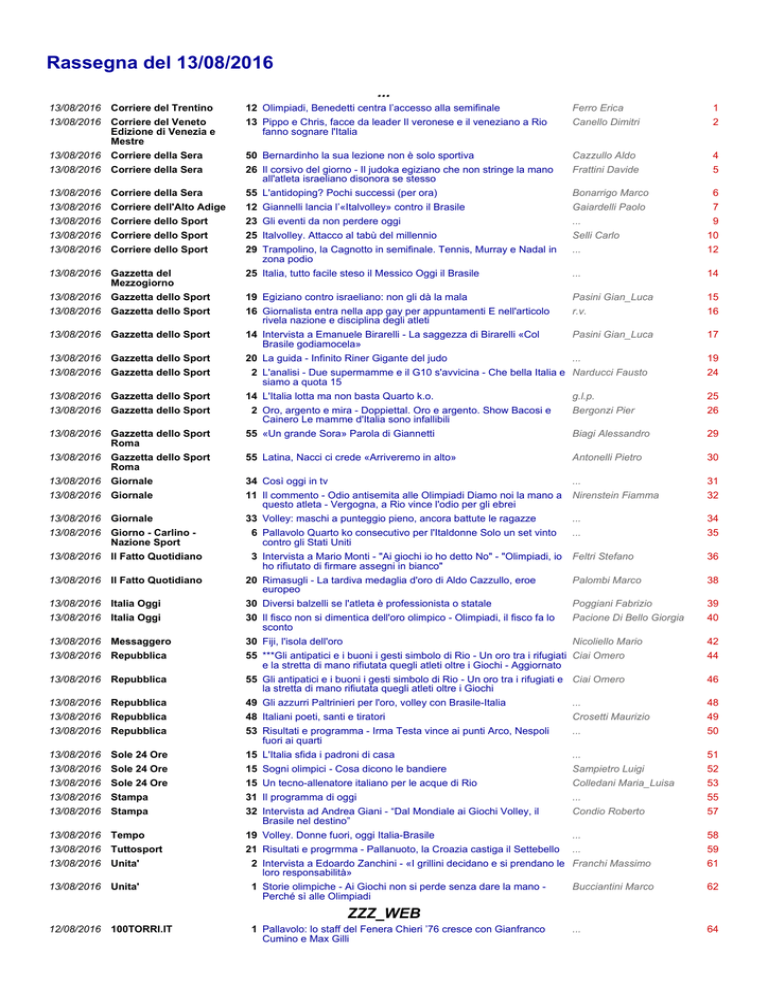 Rassegna del 13/08/2016

...

| | | | | | |
|---|---|---|---|---|---|
| 13/08/2016 | Corriere del Trentino | 12 | Olimpiadi, Benedetti centra l'accesso alla semifinale | Ferro Erica | 1 |
| 13/08/2016 | Corriere del Veneto Edizione di Venezia e Mestre | 13 | Pippo e Chris, facce da leader Il veronese e il veneziano a Rio fanno sognare l'Italia | Canello Dimitri | 2 |
| 13/08/2016 | Corriere della Sera | 50 | Bernardinho la sua lezione non è solo sportiva | Cazzullo Aldo | 4 |
| 13/08/2016 | Corriere della Sera | 26 | Il corsivo del giorno - Il judoka egiziano che non stringe la mano all'atleta israeliano disonora se stesso | Frattini Davide | 5 |
| 13/08/2016 | Corriere della Sera | 55 | L'antidoping? Pochi successi (per ora) | Bonarrigo Marco | 6 |
| 13/08/2016 | Corriere dell'Alto Adige | 12 | Giannelli lancia l'«Italvolley» contro il Brasile | Gaiardelli Paolo | 7 |
| 13/08/2016 | Corriere dello Sport | 23 | Gli eventi da non perdere oggi | ... | 9 |
| 13/08/2016 | Corriere dello Sport | 25 | Italvolley. Attacco al tabù del millennio | Selli Carlo | 10 |
| 13/08/2016 | Corriere dello Sport | 29 | Trampolino, la Cagnotto in semifinale. Tennis, Murray e Nadal in zona podio | ... | 12 |
| 13/08/2016 | Gazzetta del Mezzogiorno | 25 | Italia, tutto facile steso il Messico Oggi il Brasile | ... | 14 |
| 13/08/2016 | Gazzetta dello Sport | 19 | Egiziano contro israeliano: non gli dà la mala | Pasini Gian_Luca | 15 |
| 13/08/2016 | Gazzetta dello Sport | 16 | Giornalista entra nella app gay per appuntamenti E nell'articolo rivela nazione e disciplina degli atleti | r.v. | 16 |
| 13/08/2016 | Gazzetta dello Sport | 14 | Intervista a Emanuele Birarelli - La saggezza di Birarelli «Col Brasile godiamocela» | Pasini Gian_Luca | 17 |
| 13/08/2016 | Gazzetta dello Sport | 20 | La guida - Infinito Riner Gigante del judo | ... | 19 |
| 13/08/2016 | Gazzetta dello Sport | 2 | L'analisi - Due supermamme e il G10 s'avvicina - Che bella Italia e siamo a quota 15 | Narducci Fausto | 24 |
| 13/08/2016 | Gazzetta dello Sport | 14 | L'Italia lotta ma non basta Quarto k.o. | g.l.p. | 25 |
| 13/08/2016 | Gazzetta dello Sport | 2 | Oro, argento e mira - Doppiettal. Oro e argento. Show Bacosi e Cainero Le mamme d'Italia sono infallibili | Bergonzi Pier | 26 |
| 13/08/2016 | Gazzetta dello Sport Roma | 55 | «Un grande Sora» Parola di Giannetti | Biagi Alessandro | 29 |
| 13/08/2016 | Gazzetta dello Sport Roma | 55 | Latina, Nacci ci crede «Arriveremo in alto» | Antonelli Pietro | 30 |
| 13/08/2016 | Giornale | 34 | Così oggi in tv | ... | 31 |
| 13/08/2016 | Giornale | 11 | Il commento - Odio antisemita alle Olimpiadi Diamo noi la mano a questo atleta - Vergogna, a Rio vince l'odio per gli ebrei | Nirenstein Fiamma | 32 |
| 13/08/2016 | Giornale | 33 | Volley: maschi a punteggio pieno, ancora battute le ragazze | ... | 34 |
| 13/08/2016 | Giorno - Carlino - Nazione Sport | 6 | Pallavolo Quarto ko consecutivo per l'Italdonne Solo un set vinto contro gli Stati Uniti | ... | 35 |
| 13/08/2016 | Il Fatto Quotidiano | 3 | Intervista a Mario Monti - "Ai giochi io ho detto No" - "Olimpiadi, io ho rifiutato di firmare assegni in bianco" | Feltri Stefano | 36 |
| 13/08/2016 | Il Fatto Quotidiano | 20 | Rimasugli - La tardiva medaglia d'oro di Aldo Cazzullo, eroe europeo | Palombi Marco | 38 |
| 13/08/2016 | Italia Oggi | 30 | Diversi balzelli se l'atleta è professionista o statale | Poggiani Fabrizio | 39 |
| 13/08/2016 | Italia Oggi | 30 | Il fisco non si dimentica dell'oro olimpico - Olimpiadi, il fisco fa lo sconto | Pacione Di Bello Giorgia | 40 |
| 13/08/2016 | Messaggero | 30 | Fiji, l'isola dell'oro | Nicoliello Mario | 42 |
| 13/08/2016 | Repubblica | 55 | ***Gli antipatici e i buoni i gesti simbolo di Rio - Un oro tra i rifugiati e la stretta di mano rifiutata quegli atleti oltre i Giochi - Aggiornato | Ciai Omero | 44 |
| 13/08/2016 | Repubblica | 55 | Gli antipatici e i buoni i gesti simbolo di Rio - Un oro tra i rifugiati e la stretta di mano rifiutata quegli atleti oltre i Giochi | Ciai Omero | 46 |
| 13/08/2016 | Repubblica | 49 | Gli azzurri Paltrinieri per l'oro, volley con Brasile-Italia | ... | 48 |
| 13/08/2016 | Repubblica | 48 | Italiani poeti, santi e tiratori | Crosetti Maurizio | 49 |
| 13/08/2016 | Repubblica | 53 | Risultati e programma - Irma Testa vince ai punti Arco, Nespoli fuori ai quarti | ... | 50 |
| 13/08/2016 | Sole 24 Ore | 15 | L'Italia sfida i padroni di casa | ... | 51 |
| 13/08/2016 | Sole 24 Ore | 15 | Sogni olimpici - Cosa dicono le bandiere | Sampietro Luigi | 52 |
| 13/08/2016 | Sole 24 Ore | 15 | Un tecno-allenatore italiano per le acque di Rio | Colledani Maria_Luisa | 53 |
| 13/08/2016 | Stampa | 31 | Il programma di oggi | ... | 55 |
| 13/08/2016 | Stampa | 32 | Intervista ad Andrea Giani - "Dal Mondiale ai Giochi Volley, il Brasile nel destino" | Condio Roberto | 57 |
| 13/08/2016 | Tempo | 19 | Volley. Donne fuori, oggi Italia-Brasile | ... | 58 |
| 13/08/2016 | Tuttosport | 21 | Risultati e progrmma - Pallanuoto, la Croazia castiga il Settebello | ... | 59 |
| 13/08/2016 | Unita' | 2 | Intervista a Edoardo Zanchini - «I grillini decidano e si prendano le loro responsabilità» | Franchi Massimo | 61 |
| 13/08/2016 | Unita' | 1 | Storie olimpiche - Ai Giochi non si perde senza dare la mano - Perché sì alle Olimpiadi | Bucciantini Marco | 62 |

ZZZ_WEB

| | | | | | |
|---|---|---|---|---|---|
| 12/08/2016 | 100TORRI.IT | 1 | Pallavolo: lo staff del Fenera Chieri '76 cresce con Gianfranco Cumino e Max Gilli | ... | 64 |